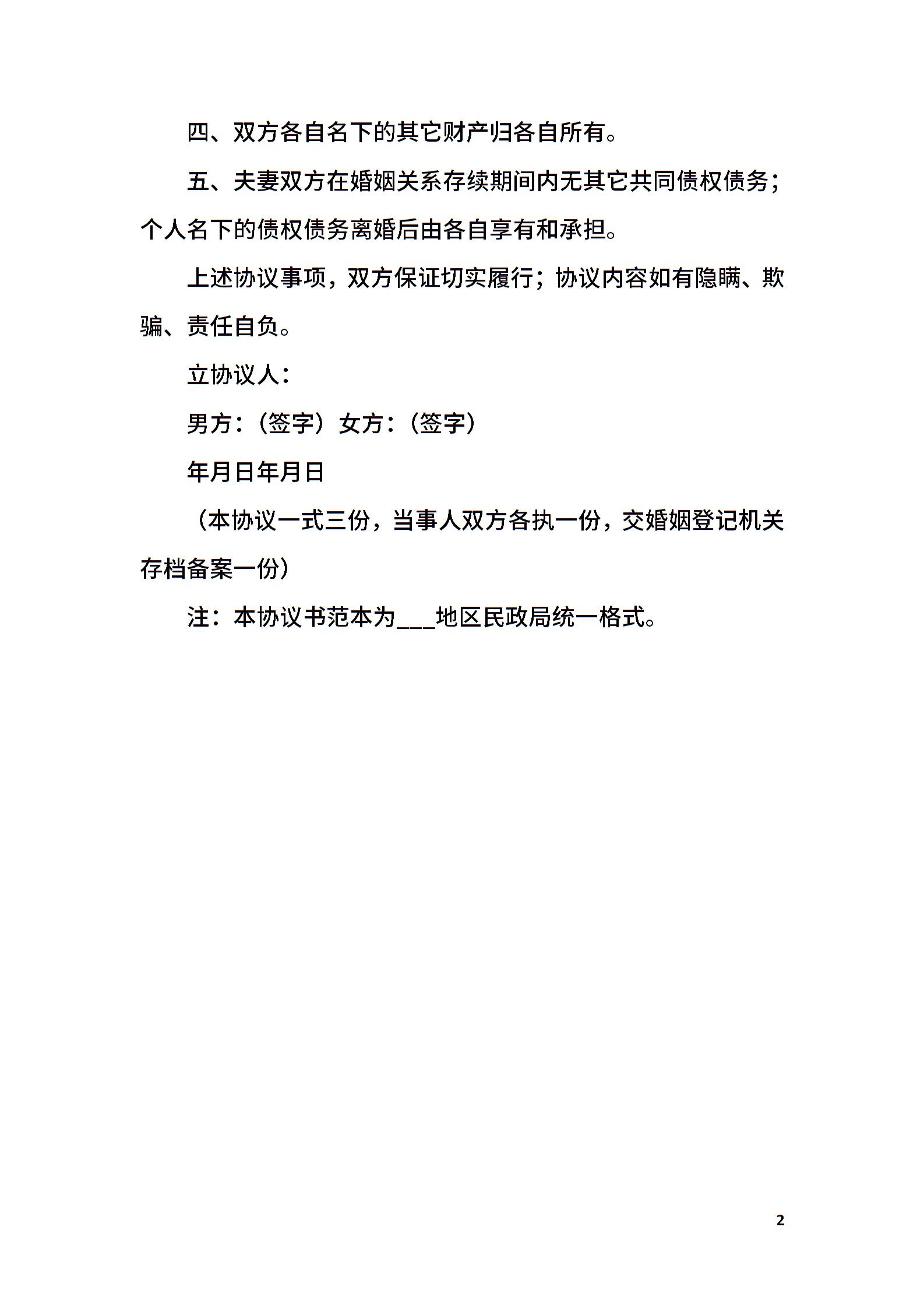 四、双方各自名下的其它财产归各自所有。

五、夫妻双方在婚姻关系存续期间内无其它共同债权债务；个人名下的债权债务离婚后由各自享有和承担。

上述协议事项，双方保证切实履行；协议内容如有隐瞒、欺骗、责任自负。

立协议人：

男方：（签字）女方：（签字）

年月日年月日

（本协议一式三份，当事人双方各执一份，交婚姻登记机关存档备案一份）

注：本协议书范本为____地区民政局统一格式。

2